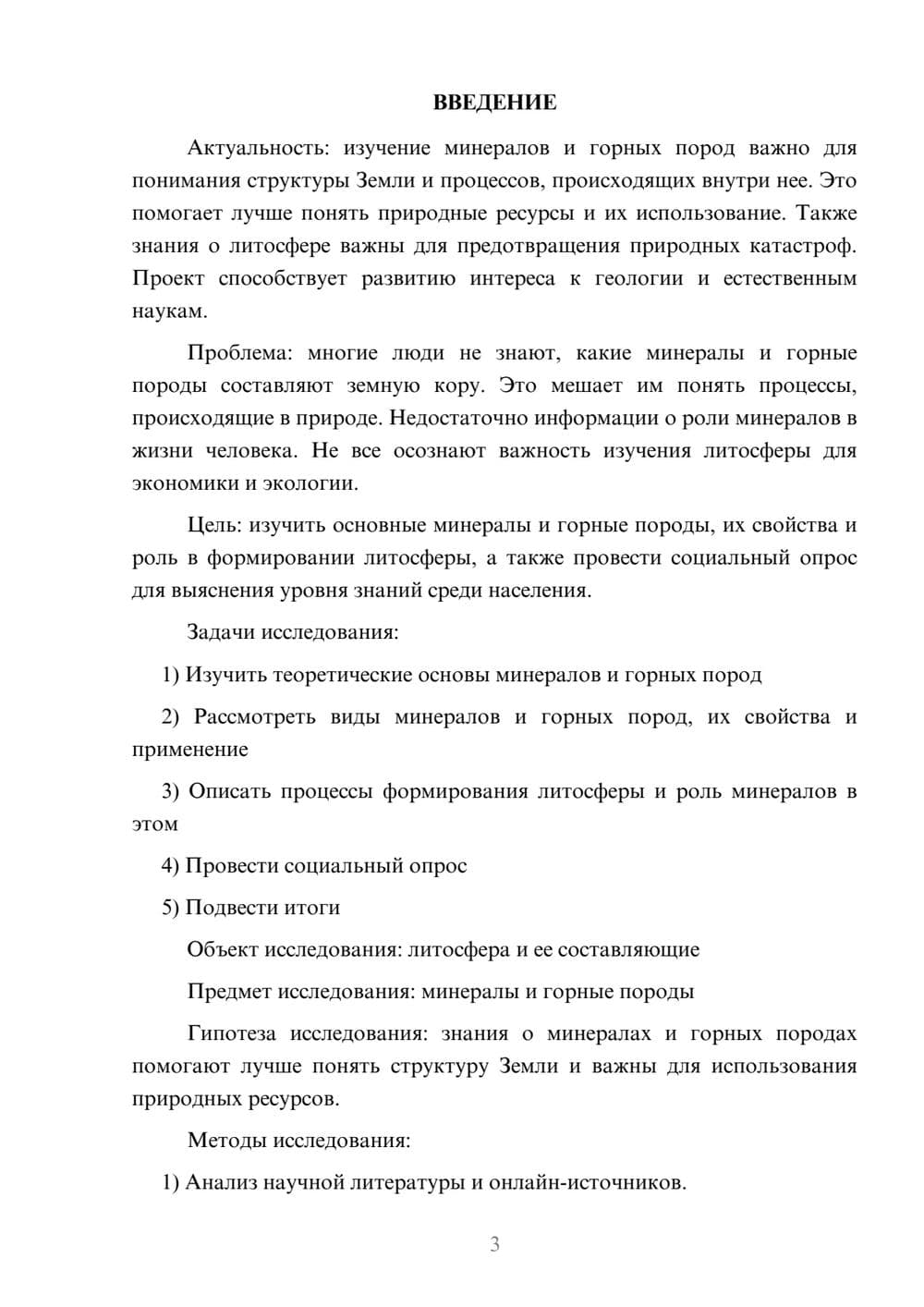 ВВЕДЕНИЕ

Актуальность: изучение минералов и горных пород важно для понимания структуры Земли и процессов, происходящих внутри нее. Это помогает лучше понять природные ресурсы и их использование. Также знания о литосфере важны для предотвращения природных катастроф. Проект способствует развитию интереса к геологии и естественным наукам.

Проблема: многие люди не знают, какие минералы и горные породы составляют земную кору. Это мешает им понять процессы, происходящие в природе. Недостаточно информации о роли минералов в жизни человека. Не все осознают важность изучения литосферы для экономики и экологии.

Цель: изучить основные минералы и горные породы, их свойства и роль в формировании литосферы, а также провести социальный опрос для выяснения уровня знаний среди населения.

Задачи исследования:

1) Изучить теоретические основы минералов и горных пород

2) Рассмотреть виды минералов и горных пород, их свойства и применение

3) Описать процессы формирования литосферы и роль минералов в этом

4) Провести социальный опрос

5) Подвести итоги

Объект исследования: литосфера и ее составляющие

Предмет исследования: минералы и горные породы

Гипотеза исследования: знания о минералах и горных породах помогают лучше понять структуру Земли и важны для использования природных ресурсов.

Методы исследования:

1) Анализ научной литературы и онлайн-источников.

3